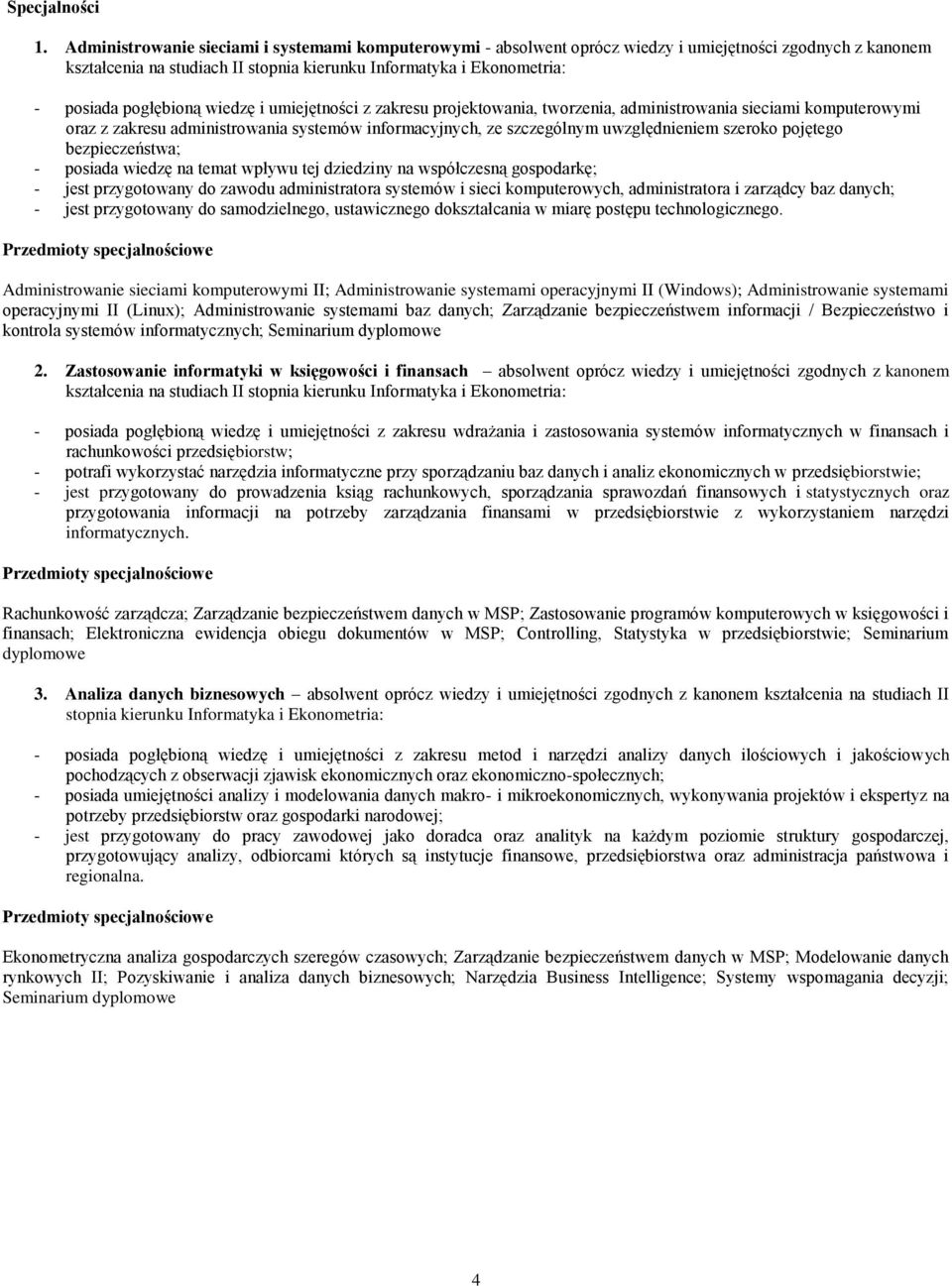 Specjalności

1. Administrowanie sieciami i systemami komputerowymi - absolwent oprócz wiedzy i umiejętności zgodnych z kanonem kształcenia na studiach II stopnia kierunku Informatyka i Ekonometria:

- posiada pogłębioną wiedzę i umiejętności z zakresu projektowania, tworzenia, administrowania sieciami komputerowymi oraz z zakresu administrowania systemów informacyjnych, ze szczególnym uwzględnieniem szeroko pojętego bezpieczeństwa;
- posiada wiedzę na temat wpływu tej dziedziny na współczesną gospodarkę;
- jest przygotowany do zawodu administratora systemów i sieci komputerowych, administratora i zarządcy baz danych;
- jest przygotowany do samodzielnego, ustawicznego dokształcania w miarę postępu technologicznego.

Przedmioty specjalnościowe

Administrowanie sieciami komputerowymi II; Administrowanie systemami operacyjnymi II (Windows); Administrowanie systemami operacyjnymi II (Linux); Administrowanie systemami baz danych; Zarządzanie bezpieczeństwem informacji / Bezpieczeństwo i kontrola systemów informatycznych; Seminarium dyplomowe

2. Zastosowanie informatyki w księgowości i finansach – absolwent oprócz wiedzy i umiejętności zgodnych z kanonem kształcenia na studiach II stopnia kierunku Informatyka i Ekonometria:

- posiada pogłębioną wiedzę i umiejętności z zakresu wdrażania i zastosowania systemów informatycznych w finansach i rachunkowości przedsiębiorstw;
- potrafi wykorzystać narzędzia informatyczne przy sporządzaniu baz danych i analiz ekonomicznych w przedsiębiorstwie;
- jest przygotowany do prowadzenia ksiąg rachunkowych, sporządzania sprawozdań finansowych i statystycznych oraz przygotowania informacji na potrzeby zarządzania finansami w przedsiębiorstwie z wykorzystaniem narzędzi informatycznych.

Przedmioty specjalnościowe

Rachunkowość zarządcza; Zarządzanie bezpieczeństwem danych w MSP; Zastosowanie programów komputerowych w księgowości i finansach; Elektroniczna ewidencja obiegu dokumentów w MSP; Controlling, Statystyka w przedsiębiorstwie; Seminarium dyplomowe

3. Analiza danych biznesowych – absolwent oprócz wiedzy i umiejętności zgodnych z kanonem kształcenia na studiach II stopnia kierunku Informatyka i Ekonometria:

- posiada pogłębioną wiedzę i umiejętności z zakresu metod i narzędzi analizy danych ilościowych i jakościowych pochodzących z obserwacji zjawisk ekonomicznych oraz ekonomiczno-społecznych;
- posiada umiejętności analizy i modelowania danych makro- i mikroekonomicznych, wykonywania projektów i ekspertyz na potrzeby przedsiębiorstw oraz gospodarki narodowej;
- jest przygotowany do pracy zawodowej jako doradca oraz analityk na każdym poziomie struktury gospodarczej, przygotowujący analizy, odbiorcami których są instytucje finansowe, przedsiębiorstwa oraz administracja państwowa i regionalna.

Przedmioty specjalnościowe

Ekonometryczna analiza gospodarczych szeregów czasowych; Zarządzanie bezpieczeństwem danych w MSP; Modelowanie danych rynkowych II; Pozyskiwanie i analiza danych biznesowych; Narzędzia Business Intelligence; Systemy wspomagania decyzji; Seminarium dyplomowe

4